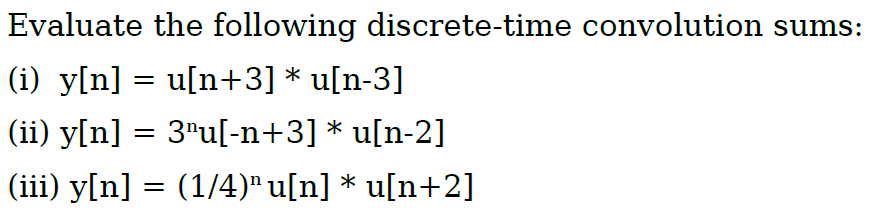 Evaluate the following discrete-time convolution sums:

(i) $y[n] = u[n+3] * u[n-3]$

(ii) $y[n] = 3^n u[-n+3] * u[n-2]$

(iii) $y[n] = (1/4)^n u[n] * u[n+2]$